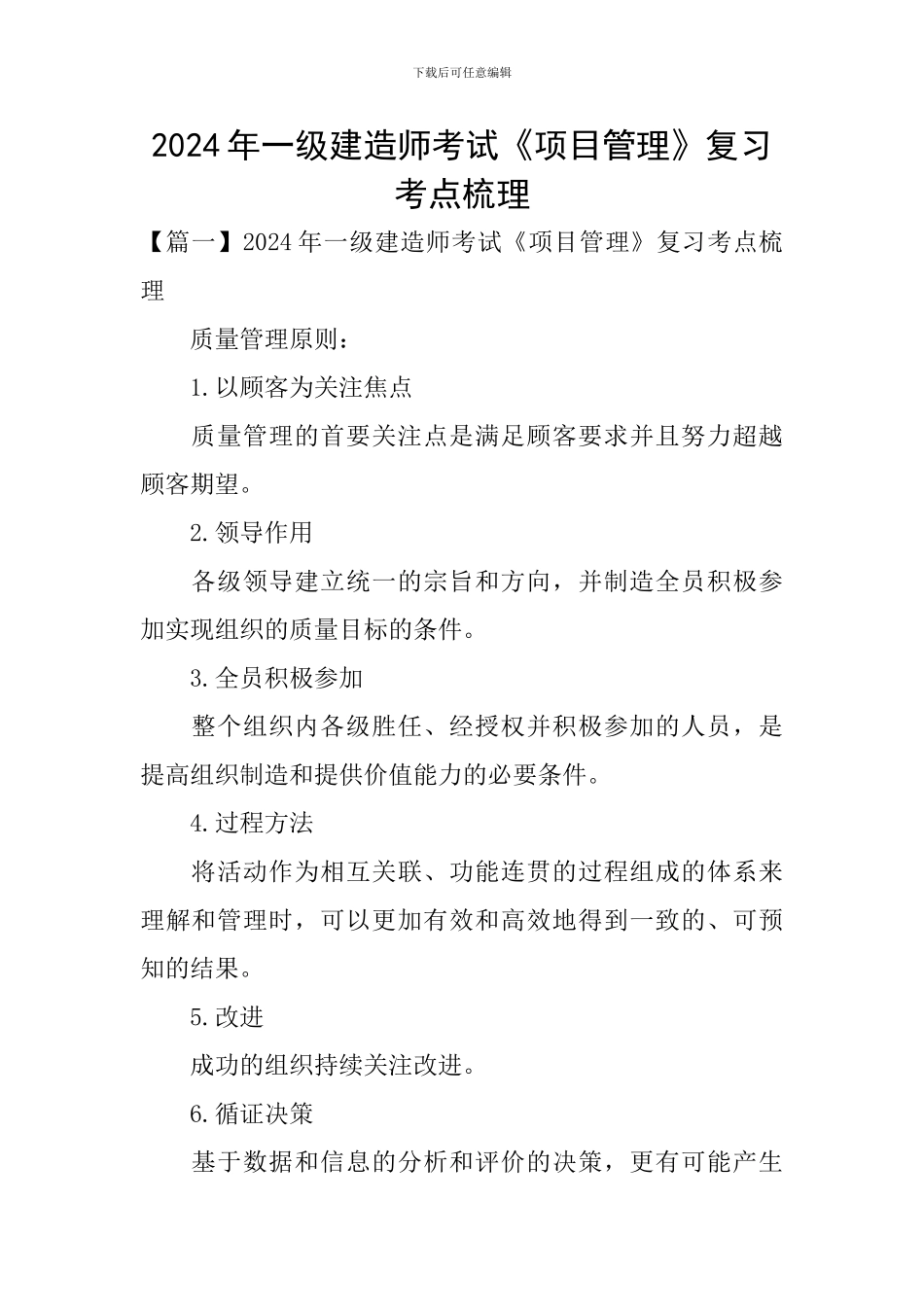 下载后可任意编辑

2024年一级建造师考试《项目管理》复习考点梳理

【篇一】2024年一级建造师考试《项目管理》复习考点梳理

质量管理原则：

1.以顾客为关注焦点

质量管理的首要关注点是满足顾客要求并且努力超越顾客期望。

2.领导作用

各级领导建立统一的宗旨和方向，并制造全员积极参加实现组织的质量目标的条件。

3.全员积极参加

整个组织内各级胜任、经授权并积极参加的人员，是提高组织制造和提供价值能力的必要条件。

4.过程方法

将活动作为相互关联、功能连贯的过程组成的体系来理解和管理时，可以更加有效和高效地得到一致的、可预知的结果。

5.改进

成功的组织持续关注改进。

6.循证决策

基于数据和信息的分析和评价的决策，更有可能产生